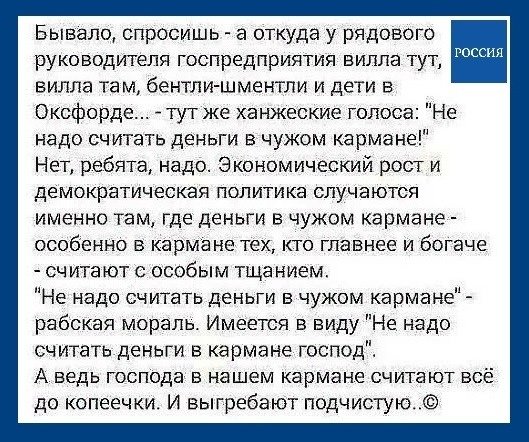 Бывало, спросишь - а откуда у рядового руководителя госпредприятия вилла тут, вилла там, бентли-шментли и дети в Оксфорде... - тут же ханжеские голоса: "Не надо считать деньги в чужом кармане!" Нет, ребята, надо. Экономический рост и демократическая политика случаются именно там, где деньги в чужом кармане - особенно в кармане тех, кто главнее и богаче - считают с особым тщанием.

"Не надо считать деньги в чужом кармане" - рабская мораль. Имеется в виду "Не надо считать деньги в кармане господ".

А ведь господа в нашем кармане считают всё до копеечки. И выгребают подчистую..©

РОССИЯ